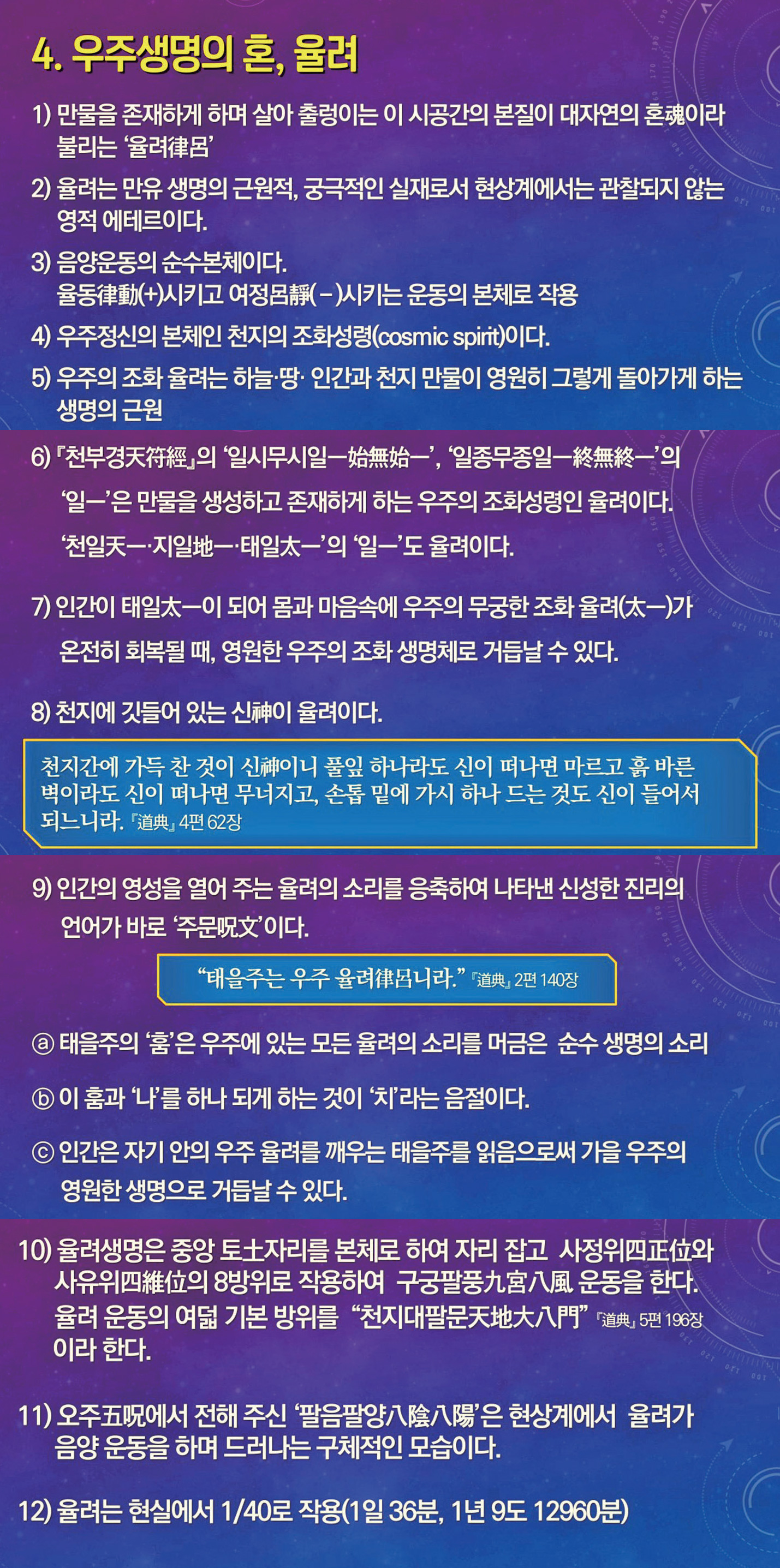 4. 우주생명의 혼, 율려

1) 만물을 존재하게 하며 살아 출렁이는 이 시공간의 본질이 대자연의 혼魂이라 불리는 '율려律呂'

2) 율려는 만유 생명의 근원적, 궁극적인 실재로서 현상계에서는 관찰되지 않는 영적 에테르이다.

3) 음양운동의 순수본체이다.
율동律動(+)시키고 여정呂靜(－)시키는 운동의 본체로 작용

4) 우주정신의 본체인 천지의 조화성령(cosmic spirit)이다.

5) 우주의 조화 율려는 하늘·땅· 인간과 천지 만물이 영원히 그렇게 돌아가게 하는 생명의 근원

6) 『천부경天符經』의 '일시무시일一始無始一', '일종무종일一終無終一'의 '일一'은 만물을 생성하고 존재하게 하는 우주의 조화성령인 율려이다.
'천일天一·지일地一·태일太一'의 '일一'도 율려이다.

7) 인간이 태일太一이 되어 몸과 마음속에 우주의 무궁한 조화 율려(太一)가 온전히 회복될 때, 영원한 우주의 조화 생명체로 거듭날 수 있다.

8) 천지에 깃들어 있는 신神이 율려이다.

천지간에 가득 찬 것이 신神이니 풀잎 하나라도 신이 떠나면 마르고 흙 바른 벽이라도 신이 떠나면 무너지고, 손톱 밑에 가시 하나 드는 것도 신이 들어서 되느니라. 『道典』 4편 62장

9) 인간의 영성을 열어 주는 율려의 소리를 응축하여 나타낸 신성한 진리의 언어가 바로 '주문呪文'이다.

"태을주는 우주 율려律呂니라." 『道典』 2편 140장

ⓐ 태을주의 '훔'은 우주에 있는 모든 율려의 소리를 머금은 순수 생명의 소리

ⓑ 이 훔과 '나'를 하나 되게 하는 것이 '치'라는 음절이다.

ⓒ 인간은 자기 안의 우주 율려를 깨우는 태을주를 읽음으로써 가을 우주의 영원한 생명으로 거듭날 수 있다.

10) 율려생명은 중앙 토土자리를 본체로 하여 자리 잡고 사정위四正位와 사유위四維位의 8방위로 작용하여 구궁팔풍九宮八風 운동을 한다. 율려 운동의 여덟 기본 방위를 "천지대팔문天地大八門" 『道典』 5편 196장 이라 한다.

11) 오주五呪에서 전해 주신 '팔음팔양八陰八陽'은 현상계에서 율려가 음양 운동을 하며 드러나는 구체적인 모습이다.

12) 율려는 현실에서 1/40로 작용(1일 36분, 1년 9도 12960분)